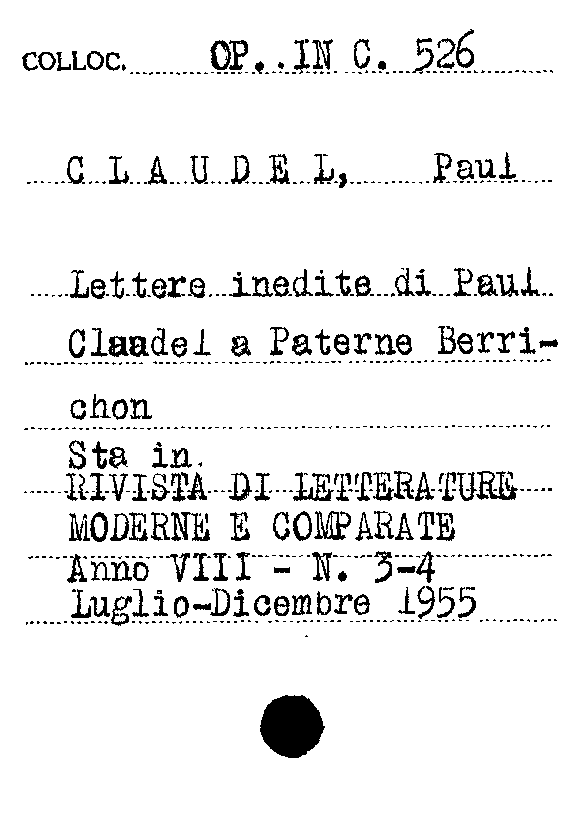 COLLOC. OP..IN C. 526

C L A U D E L, Paul

Lettere inedite di Paul Claadel a Paterne Berrichon

Sta in.
RIVISTA DI LETTERATURE
MODERNE E COMPARATE
Anno VIII - N. 3-4
Luglio-Dicembre 1955